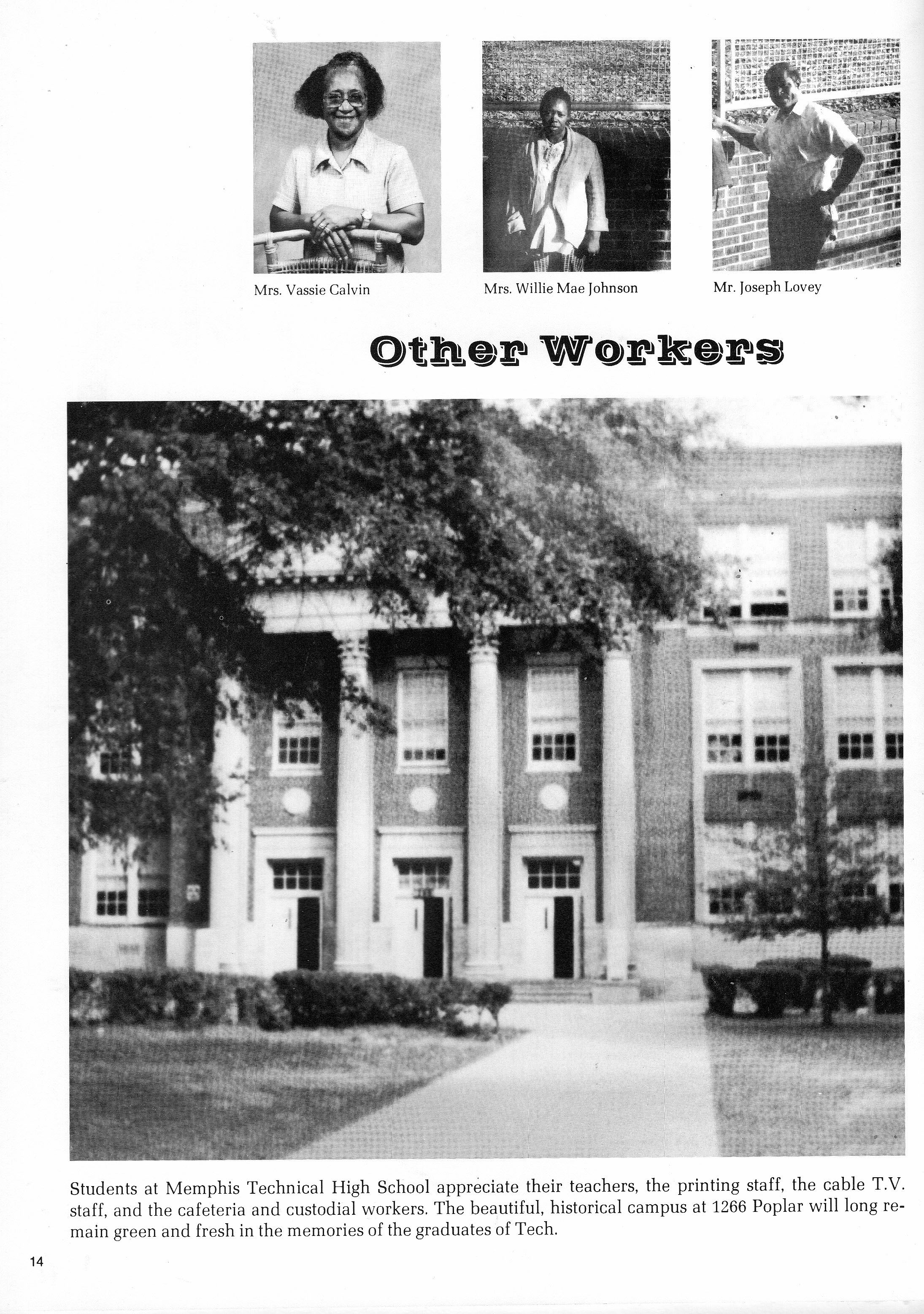 Mrs. Vassie Calvin

Mrs. Willie Mae Johnson

Mr. Joseph Lovey

Other Workers

Students at Memphis Technical High School appreciate their teachers, the printing staff, the cable T.V. staff, and the cafeteria and custodial workers. The beautiful, historical campus at 1266 Poplar will long remain green and fresh in the memories of the graduates of Tech.

14